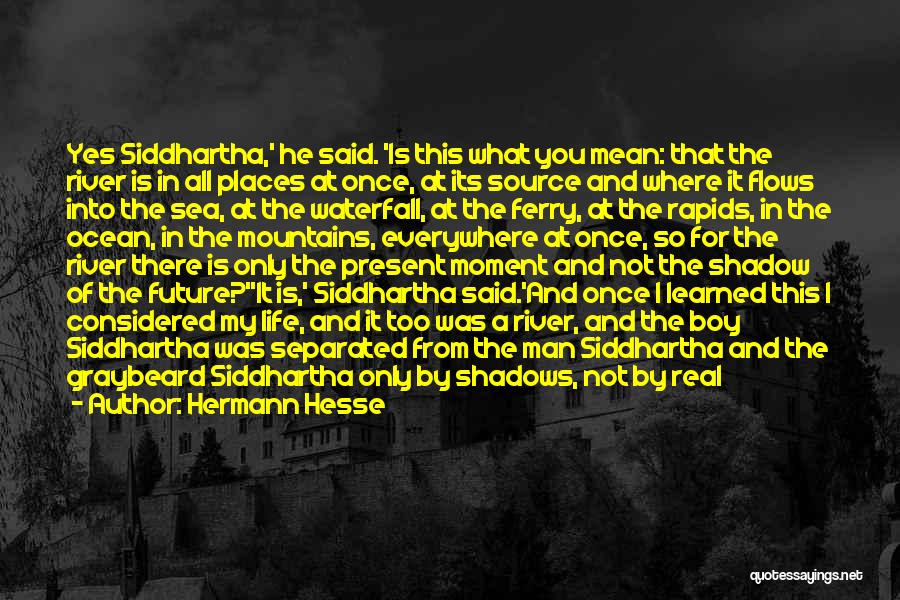 Yes Siddhartha,' he said. 'Is this what you mean: that the river is in all places at once, at its source and where it flows into the sea, at the waterfall, at the ferry, at the rapids, in the ocean, in the mountains, everywhere at once, so for the river there is only the present moment and not the shadow of the future?''It is,' Siddhartha said.'And once I learned this I considered my life, and it too was a river, and the boy Siddhartha was separated from the man Siddhartha and the graybeard Siddhartha only by shadows, not by real

- Author: Hermann Hesse

quotessayings.net